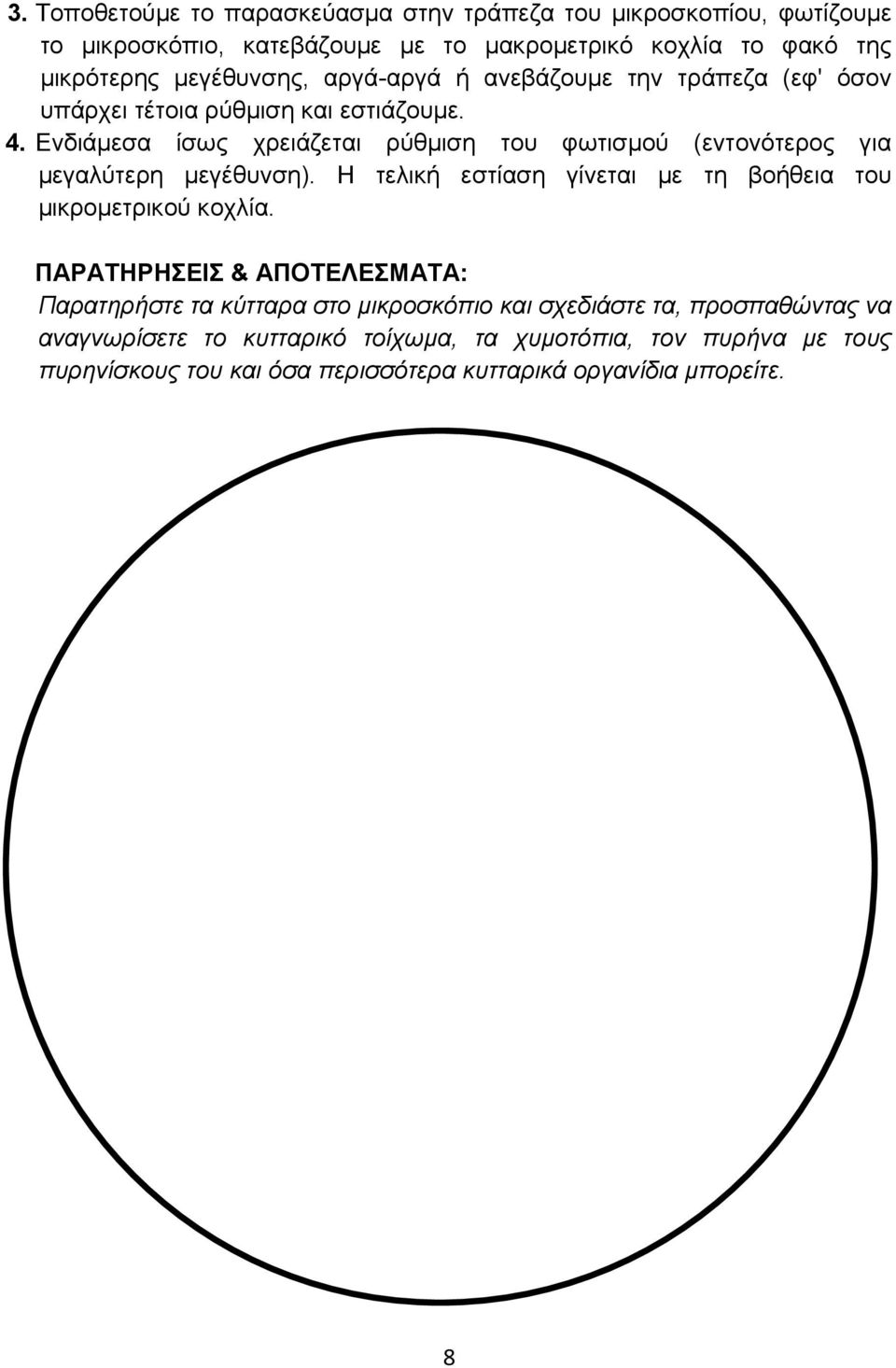 3. Τοποθετούμε το παρασκεύασμα στην τράπεζα του μικροσκοπίου, φωτίζουμε το μικροσκόπιο, κατεβάζουμε με το μακρομετρικό κοχλία το φακό της μικρότερης μεγέθυνσης, αργά-αργά ή ανεβάζουμε την τράπεζα (εφ' όσον υπάρχει τέτοια ρύθμιση και εστιάζουμε.

4. Ενδιάμεσα ίσως χρειάζεται ρύθμιση του φωτισμού (εντονότερος για μεγαλύτερη μεγέθυνση). Η τελική εστίαση γίνεται με τη βοήθεια του μικρομετρικού κοχλία.

ΠΑΡΑΤΗΡΗΣΕΙΣ & ΑΠΟΤΕΛΕΣΜΑΤΑ:
Παρατηρήστε τα κύτταρα στο μικροσκόπιο και σχεδιάστε τα, προσπαθώντας να αναγνωρίσετε το κυτταρικό τοίχωμα, τα χυμοτόπια, τον πυρήνα με τους πυρηνίσκους του και όσα περισσότερα κυτταρικά οργανίδια μπορείτε.

8